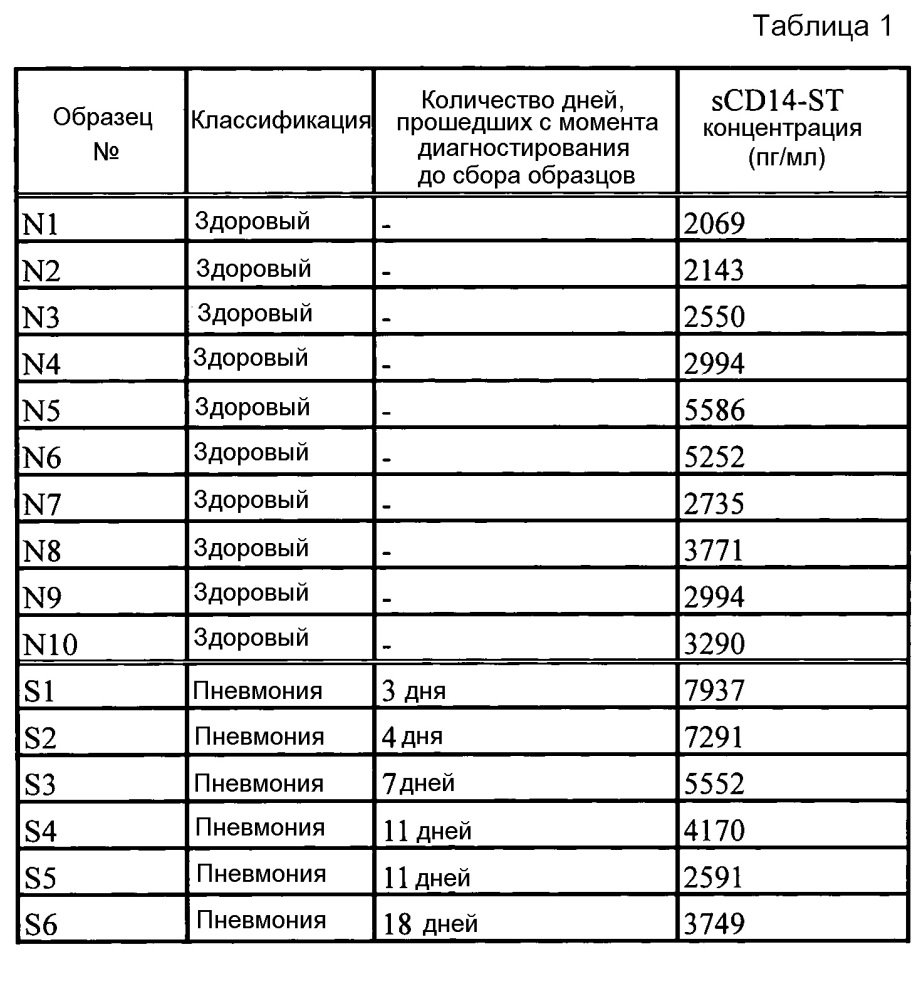 Таблица 1

| Образец № | Классификация | Количество дней, прошедших с момента диагностирования до сбора образцов | sCD14-ST концентрация (пг/мл) |
|---|---|---|---|
| N1 | Здоровый | - | 2069 |
| N2 | Здоровый | - | 2143 |
| N3 | Здоровый | - | 2550 |
| N4 | Здоровый | - | 2994 |
| N5 | Здоровый | - | 5586 |
| N6 | Здоровый | - | 5252 |
| N7 | Здоровый | - | 2735 |
| N8 | Здоровый | - | 3771 |
| N9 | Здоровый | - | 2994 |
| N10 | Здоровый | - | 3290 |
| S1 | Пневмония | 3 дня | 7937 |
| S2 | Пневмония | 4 дня | 7291 |
| S3 | Пневмония | 7 дней | 5552 |
| S4 | Пневмония | 11 дней | 4170 |
| S5 | Пневмония | 11 дней | 2591 |
| S6 | Пневмония | 18 дней | 3749 |